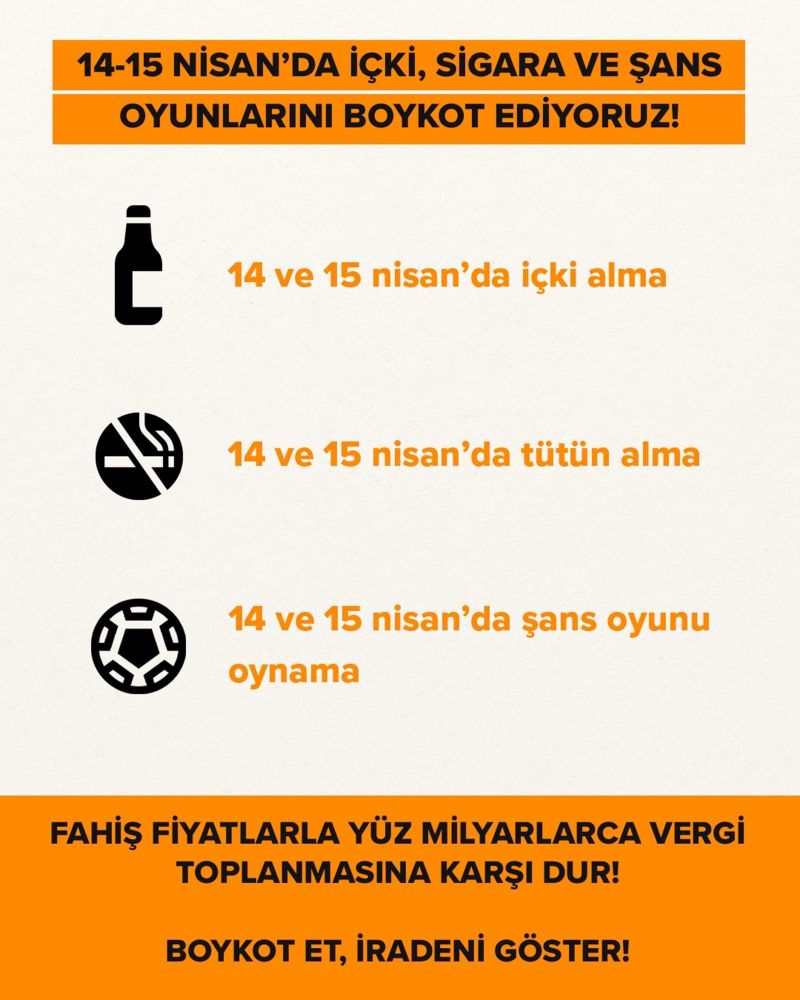 14-15 NİSAN'DA İÇKİ, SİGARA VE ŞANS OYUNLARINI BOYKOT EDİYORUZ!

14 ve 15 nisan'da içki alma

14 ve 15 nisan'da tütün alma

14 ve 15 nisan'da şans oyunu oynama

FAHİŞ FİYATLARLA YÜZ MİLYARLARCA VERGİ TOPLANMASINA KARŞI DUR!

BOYKOT ET, İRADENİ GÖSTER!